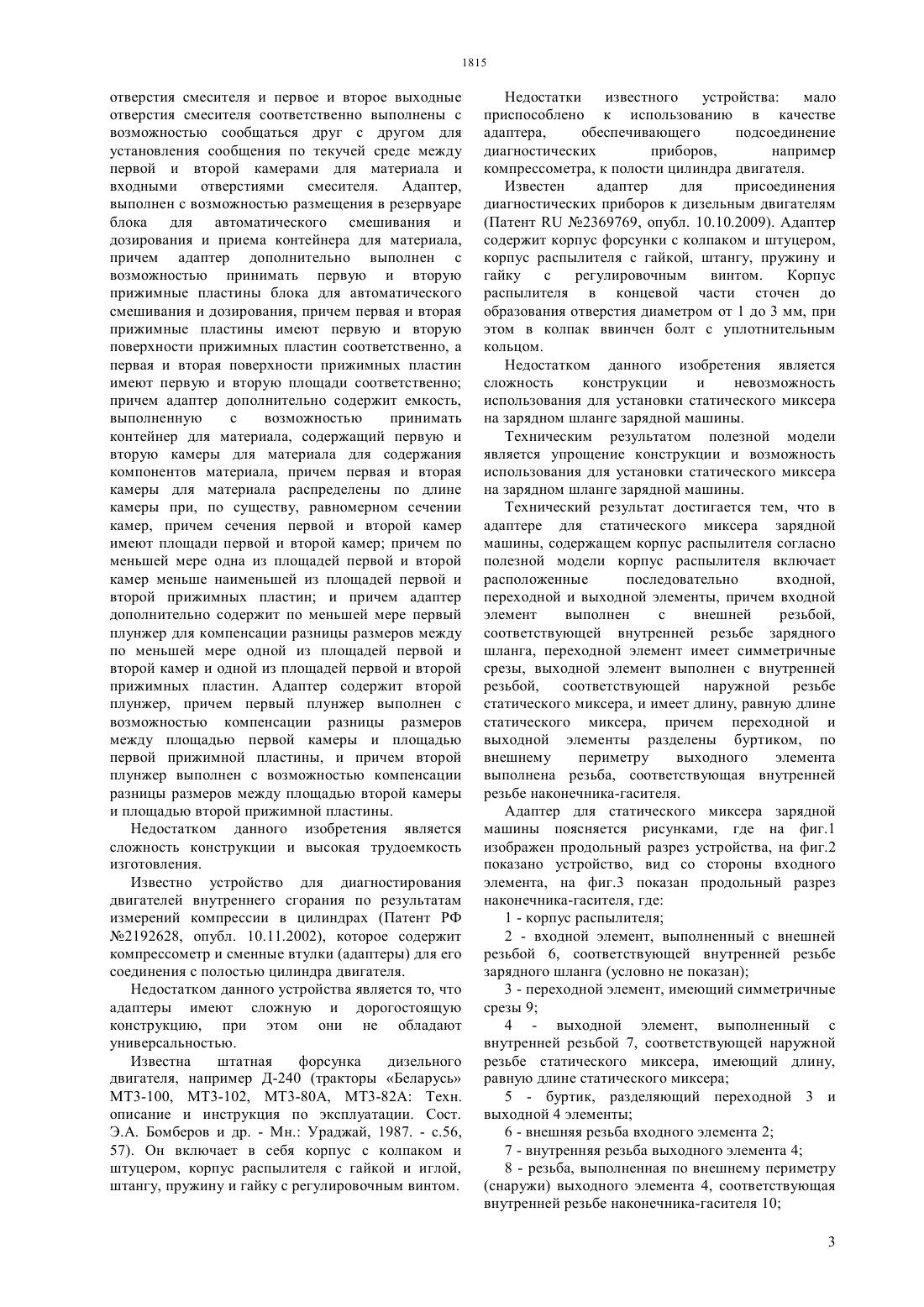 1815

отверстия смесителя и первое и второе выходные отверстия смесителя соответственно выполнены с возможностью сообщаться друг с другом для установления сообщения по текучей среде между первой и второй камерами для материала и входными отверстиями смесителя. Адаптер, выполнен с возможностью размещения в резервуаре блока для автоматического смешивания и дозирования и приема контейнера для материала, причем адаптер дополнительно выполнен с возможностью принимать первую и вторую прижимные пластины блока для автоматического смешивания и дозирования, причем первая и вторая прижимные пластины имеют первую и вторую поверхности прижимных пластин соответственно, а первая и вторая поверхности прижимных пластин имеют первую и вторую площади соответственно; причем адаптер дополнительно содержит емкость, выполненную с возможностью принимать контейнер для материала, содержащий первую и вторую камеры для материала для содержания компонентов материала, причем первая и вторая камеры для материала распределены по длине камеры при, по существу, равномерном сечении камер, причем сечения первой и второй камер имеют площади первой и второй камер; причем по меньшей мере одна из площадей первой и второй камер меньше наименьшей из площадей первой и второй прижимных пластин; и причем адаптер дополнительно содержит по меньшей мере первый плунжер для компенсации разницы размеров между по меньшей мере одной из площадей первой и второй камер и одной из площадей первой и второй прижимных пластин. Адаптер содержит второй плунжер, причем первый плунжер выполнен с возможностью компенсации разницы размеров между площадью первой камеры и площадью первой прижимной пластины, и причем второй плунжер выполнен с возможностью компенсации разницы размеров между площадью второй камеры и площадью второй прижимной пластины.

Недостатком данного изобретения является сложность конструкции и высокая трудоемкость изготовления.

Известно устройство для диагностирования двигателей внутреннего сгорания по результатам измерений компрессии в цилиндрах (Патент РФ №2192628, опубл. 10.11.2002), которое содержит компрессометр и сменные втулки (адаптеры) для его соединения с полостью цилиндра двигателя.

Недостатком данного устройства является то, что адаптеры имеют сложную и дорогостоящую конструкцию, при этом они не обладают универсальностью.

Известна штатная форсунка дизельного двигателя, например Д-240 (тракторы «Беларусь» МТЗ-100, МТЗ-102, МТЗ-80А, МТЗ-82А: Техн. описание и инструкция по эксплуатации. Сост. Э.А. Бомберов и др. - Мн.: Ураджай, 1987. - с.56, 57). Он включает в себя корпус с колпаком и штуцером, корпус распылителя с гайкой и иглой, штангу, пружину и гайку с регулировочным винтом.

Недостатки известного устройства: мало приспособлено к использованию в качестве адаптера, обеспечивающего подсоединение диагностических приборов, например компрессометра, к полости цилиндра двигателя.

Известен адаптер для присоединения диагностических приборов к дизельным двигателям (Патент RU №2369769, опубл. 10.10.2009). Адаптер содержит корпус форсунки с колпаком и штуцером, корпус распылителя с гайкой, штангу, пружину и гайку с регулировочным винтом. Корпус распылителя в концевой части сточен до образования отверстия диаметром от 1 до 3 мм, при этом в колпак ввинчен болт с уплотнительным кольцом.

Недостатком данного изобретения является сложность конструкции и невозможность использования для установки статического миксера на зарядном шланге зарядной машины.

Техническим результатом полезной модели является упрощение конструкции и возможность использования для установки статического миксера на зарядном шланге зарядной машины.

Технический результат достигается тем, что в адаптере для статического миксера зарядной машины, содержащем корпус распылителя согласно полезной модели корпус распылителя включает расположенные последовательно входной, переходной и выходной элементы, причем входной элемент выполнен с внешней резьбой, соответствующей внутренней резьбе зарядного шланга, переходной элемент имеет симметричные срезы, выходной элемент выполнен с внутренней резьбой, соответствующей наружной резьбе статического миксера, и имеет длину, равную длине статического миксера, причем переходной и выходной элементы разделены буртиком, по внешнему периметру выходного элемента выполнена резьба, соответствующая внутренней резьбе наконечника-гасителя.

Адаптер для статического миксера зарядной машины поясняется рисунками, где на фиг.1 изображен продольный разрез устройства, на фиг.2 показано устройство, вид со стороны входного элемента, на фиг.3 показан продольный разрез наконечника-гасителя, где:

1 - корпус распылителя;

2 - входной элемент, выполненный с внешней резьбой 6, соответствующей внутренней резьбе зарядного шланга (условно не показан);

3 - переходной элемент, имеющий симметричные срезы 9;

4 - выходной элемент, выполненный с внутренней резьбой 7, соответствующей наружной резьбе статического миксера, имеющий длину, равную длине статического миксера;

5 - буртик, разделяющий переходной 3 и выходной 4 элементы;

6 - внешняя резьба входного элемента 2;

7 - внутренняя резьба выходного элемента 4;

8 - резьба, выполненная по внешнему периметру (снаружи) выходного элемента 4, соответствующая внутренней резьбе наконечника-гасителя 10;

3